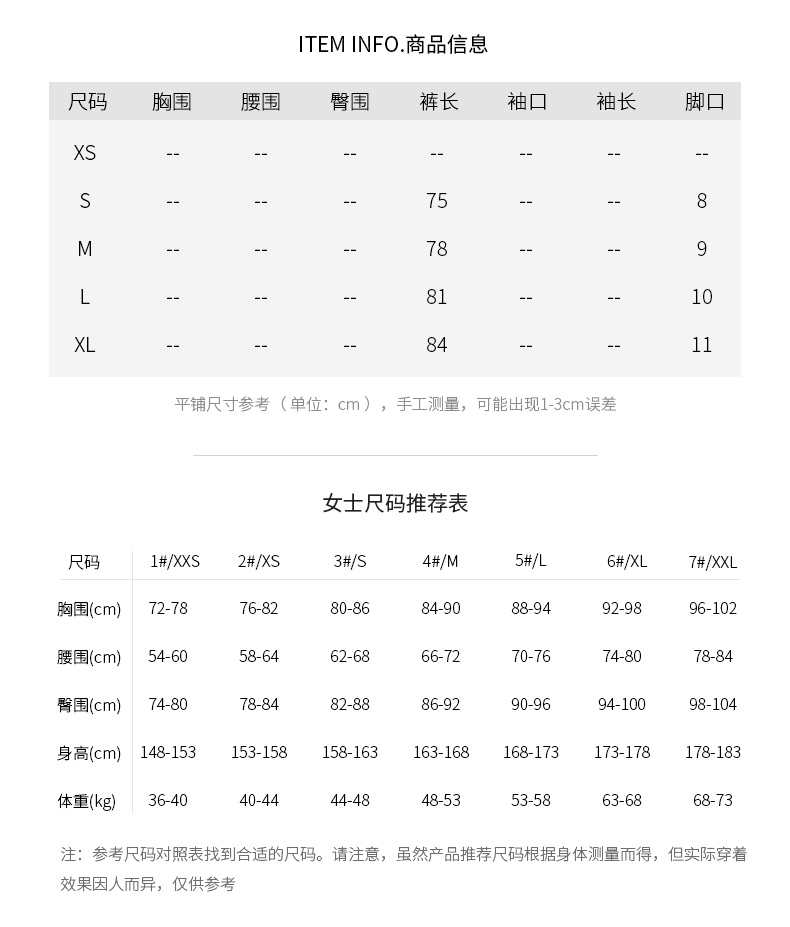 ITEM INFO.商品信息

| 尺码 | 胸围 | 腰围 | 臀围 | 裤长 | 袖口 | 袖长 | 脚口 |
|---|---|---|---|---|---|---|---|
| XS | -- | -- | -- | -- | -- | -- | -- |
| S | -- | -- | -- | 75 | -- | -- | 8 |
| M | -- | -- | -- | 78 | -- | -- | 9 |
| L | -- | -- | -- | 81 | -- | -- | 10 |
| XL | -- | -- | -- | 84 | -- | -- | 11 |

平铺尺寸参考（单位：cm），手工测量，可能出现1-3cm误差

女士尺码推荐表

| 尺码 | 1#/XXS | 2#/XS | 3#/S | 4#/M | 5#/L | 6#/XL | 7#/XXL |
|---|---|---|---|---|---|---|---|
| 胸围(cm) | 72-78 | 76-82 | 80-86 | 84-90 | 88-94 | 92-98 | 96-102 |
| 腰围(cm) | 54-60 | 58-64 | 62-68 | 66-72 | 70-76 | 74-80 | 78-84 |
| 臀围(cm) | 74-80 | 78-84 | 82-88 | 86-92 | 90-96 | 94-100 | 98-104 |
| 身高(cm) | 148-153 | 153-158 | 158-163 | 163-168 | 168-173 | 173-178 | 178-183 |
| 体重(kg) | 36-40 | 40-44 | 44-48 | 48-53 | 53-58 | 63-68 | 68-73 |

注：参考尺码对照表找到合适的尺码。请注意，虽然产品推荐尺码根据身体测量而得，但实际穿着效果因人而异，仅供参考